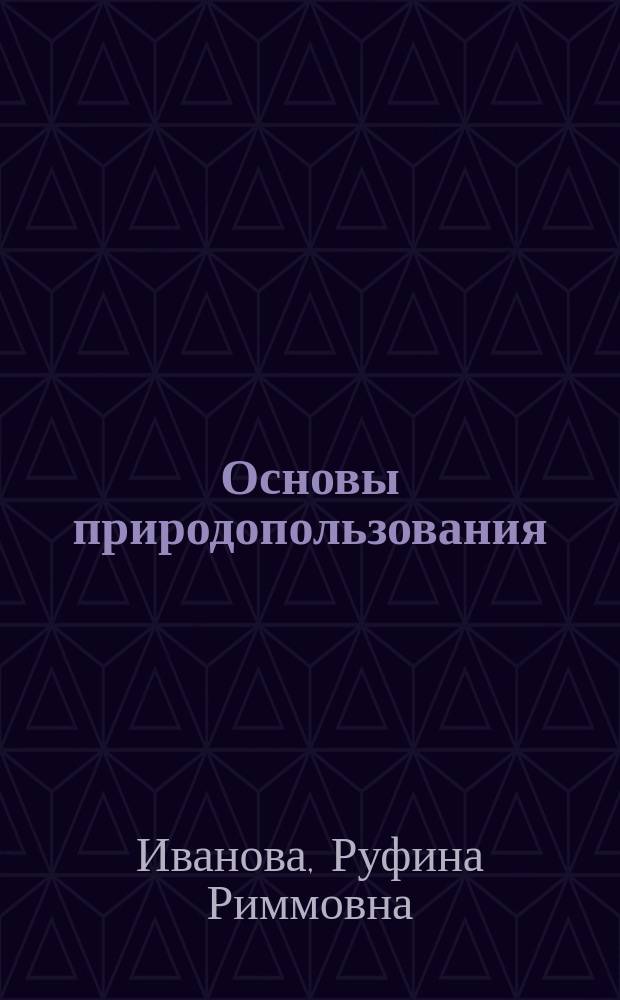 Основы природопользования

Иванова, Руфина Риммовна